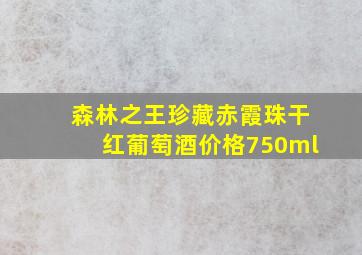 森林之王珍藏赤霞珠干红葡萄酒价格750ml